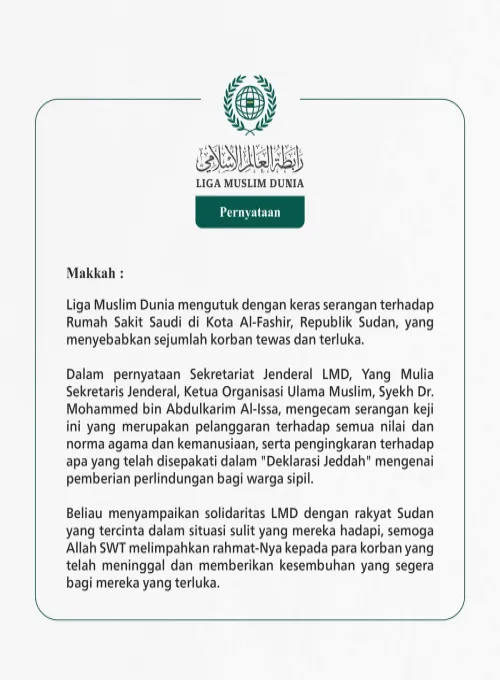 رابطة العالم الإسلامي
LIGA MUSLIM DUNIA

Pernyataan

Makkah :

Liga Muslim Dunia mengutuk dengan keras serangan terhadap Rumah Sakit Saudi di Kota Al-Fashir, Republik Sudan, yang menyebabkan sejumlah korban tewas dan terluka.

Dalam pernyataan Sekretariat Jenderal LMD, Yang Mulia Sekretaris Jenderal, Ketua Organisasi Ulama Muslim, Syekh Dr. Mohammed bin Abdulkarim Al-Issa, mengecam serangan keji ini yang merupakan pelanggaran terhadap semua nilai dan norma agama dan kemanusiaan, serta pengingkaran terhadap apa yang telah disepakati dalam "Deklarasi Jeddah" mengenai pemberian perlindungan bagi warga sipil.

Beliau menyampaikan solidaritas LMD dengan rakyat Sudan yang tercinta dalam situasi sulit yang mereka hadapi, semoga Allah SWT melimpahkan rahmat-Nya kepada para korban yang telah meninggal dan memberikan kesembuhan yang segera bagi mereka yang terluka.